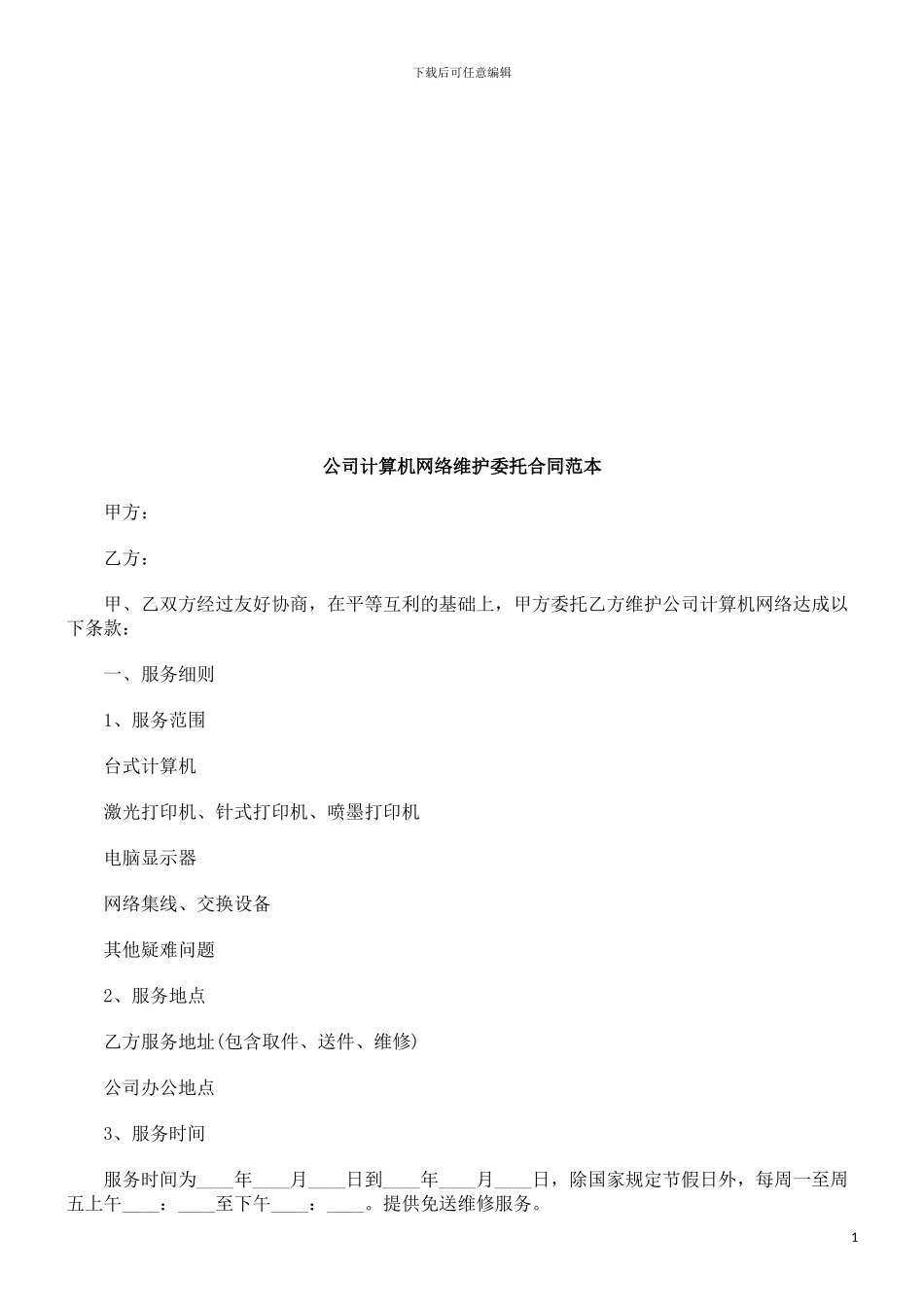 下载后可任意编辑

公司计算机网络维护委托合同范本

甲方：

乙方：

甲、乙双方经过友好协商，在平等互利的基础上，甲方委托乙方维护公司计算机网络达成以下条款：

一、服务细则

1、服务范围

台式计算机

激光打印机、针式打印机、喷墨打印机

电脑显示器

网络集线、交换设备

其他疑难问题

2、服务地点

乙方服务地址(包含取件、送件、维修)

公司办公地点

3、服务时间

服务时间为____年____月____日到____年____月____日，除国家规定节假日外，每周一至周五上午____：____至下午____：____。提供免送维修服务。

1